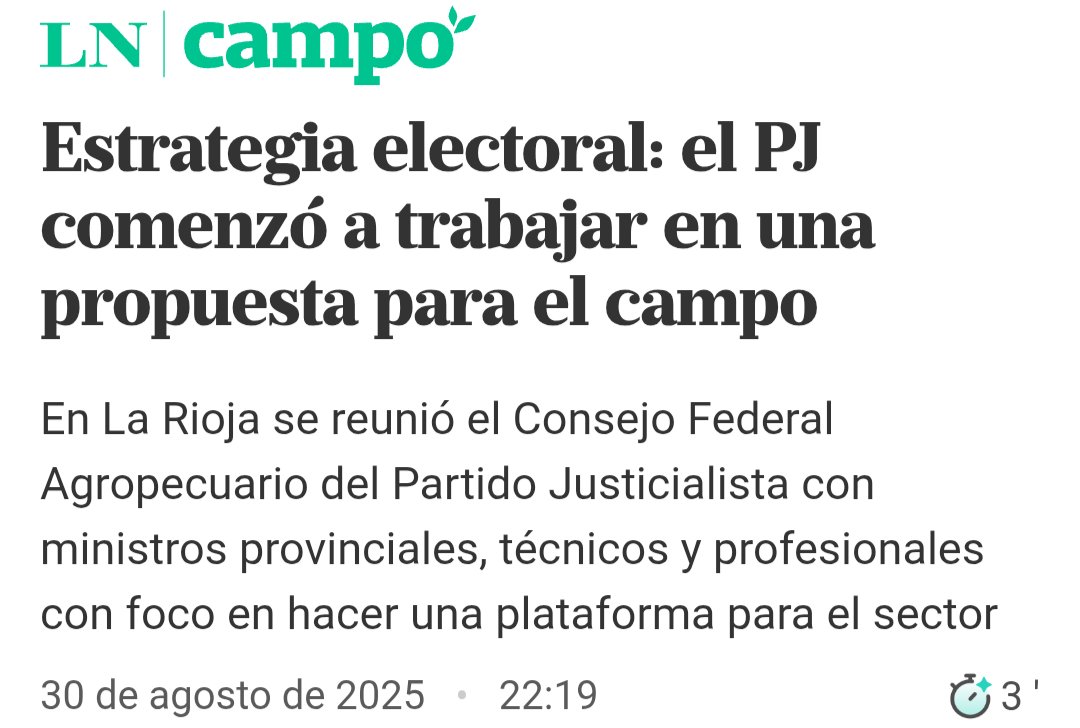 LN | campo

Estrategia electoral: el PJ comenzó a trabajar en una propuesta para el campo

En La Rioja se reunió el Consejo Federal Agropecuario del Partido Justicialista con ministros provinciales, técnicos y profesionales con foco en hacer una plataforma para el sector

30 de agosto de 2025 • 22:19

3 '